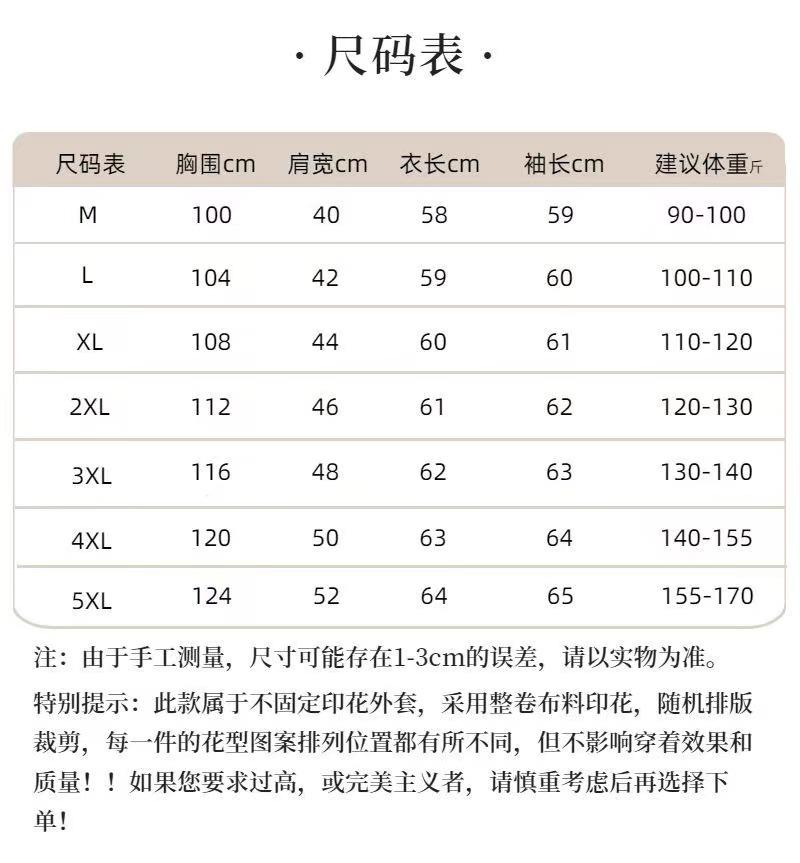 · 尺码表 ·

| 尺码表 | 胸围cm | 肩宽cm | 衣长cm | 袖长cm | 建议体重斤 |
|---|---|---|---|---|---|
| M | 100 | 40 | 58 | 59 | 90-100 |
| L | 104 | 42 | 59 | 60 | 100-110 |
| XL | 108 | 44 | 60 | 61 | 110-120 |
| 2XL | 112 | 46 | 61 | 62 | 120-130 |
| 3XL | 116 | 48 | 62 | 63 | 130-140 |
| 4XL | 120 | 50 | 63 | 64 | 140-155 |
| 5XL | 124 | 52 | 64 | 65 | 155-170 |

注：由于手工测量，尺寸可能存在1-3cm的误差，请以实物为准。

特别提示：此款属于不固定印花外套，采用整卷布料印花，随机排版裁剪，每一件的花型图案排列位置都有所不同，但不影响穿着效果和质量！！如果您要求过高，或完美主义者，请慎重考虑后再选择下单！